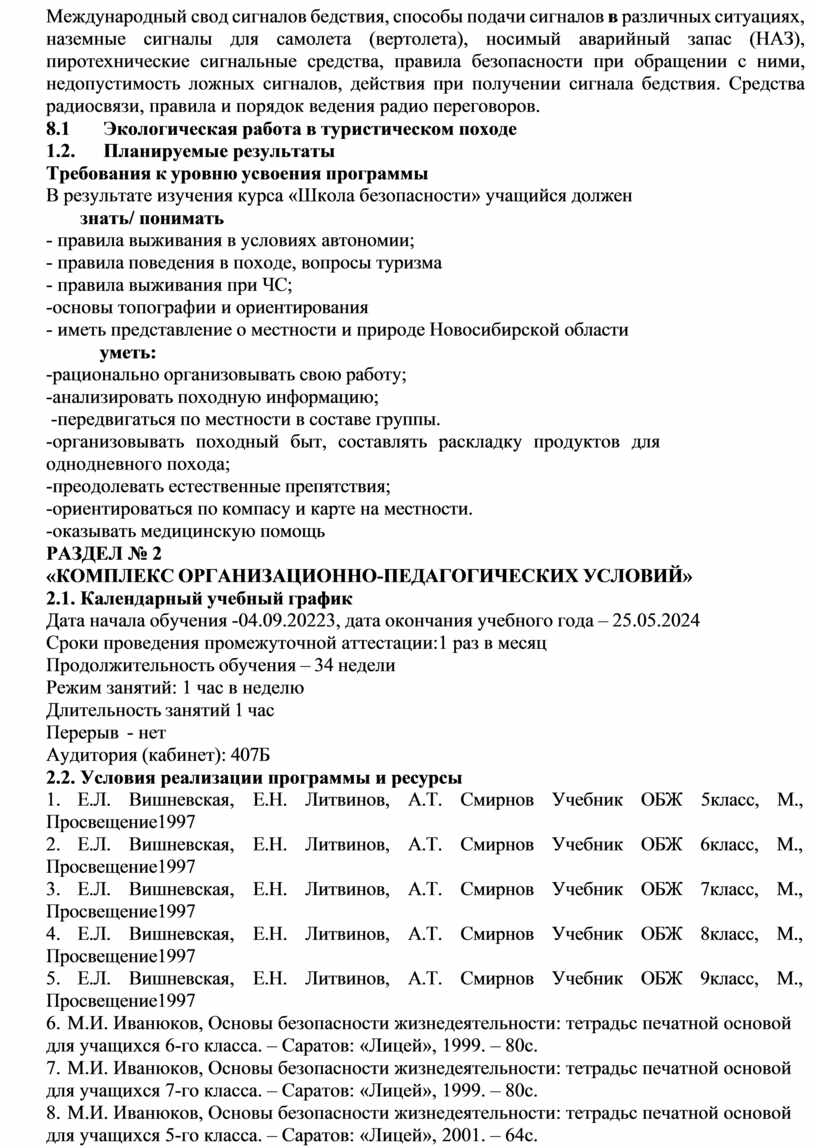 Международный свод сигналов бедствия, способы подачи сигналов в различных ситуациях, наземные сигналы для самолета (вертолета), носимый аварийный запас (НАЗ), пиротехнические сигнальные средства, правила безопасности при обращении с ними, недопустимость ложных сигналов, действия при получении сигнала бедствия. Средства радиосвязи, правила и порядок ведения радио переговоров.
8.1 Экологическая работа в туристическом походе
1.2. Планируемые результаты
Требования к уровню усвоения программы
В результате изучения курса «Школа безопасности» учащийся должен
знать/ понимать
- правила выживания в условиях автономии;
- правила поведения в походе, вопросы туризма
- правила выживания при ЧС;
-основы топографии и ориентирования
- иметь представление о местности и природе Новосибирской области
уметь:
-рационально организовывать свою работу;
-анализировать походную информацию;
-передвигаться по местности в составе группы.
-организовывать походный быт, составлять раскладку продуктов для однодневного похода;
-преодолевать естественные препятствия;
-ориентироваться по компасу и карте на местности.
-оказывать медицинскую помощь
РАЗДЕЛ № 2
«КОМПЛЕКС ОРГАНИЗАЦИОННО-ПЕДАГОГИЧЕСКИХ УСЛОВИЙ»
2.1. Календарный учебный график
Дата начала обучения -04.09.20223, дата окончания учебного года – 25.05.2024
Сроки проведения промежуточной аттестации:1 раз в месяц
Продолжительность обучения – 34 недели
Режим занятий: 1 час в неделю
Длительность занятий 1 час
Перерыв - нет
Аудитория (кабинет): 407Б
2.2. Условия реализации программы и ресурсы
1. Е.Л. Вишневская, Е.Н. Литвинов, А.Т. Смирнов Учебник ОБЖ 5класс, М., Просвещение1997
2. Е.Л. Вишневская, Е.Н. Литвинов, А.Т. Смирнов Учебник ОБЖ 6класс, М., Просвещение1997
3. Е.Л. Вишневская, Е.Н. Литвинов, А.Т. Смирнов Учебник ОБЖ 7класс, М., Просвещение1997
4. Е.Л. Вишневская, Е.Н. Литвинов, А.Т. Смирнов Учебник ОБЖ 8класс, М., Просвещение1997
5. Е.Л. Вишневская, Е.Н. Литвинов, А.Т. Смирнов Учебник ОБЖ 9класс, М., Просвещение1997
6. М.И. Иванюков, Основы безопасности жизнедеятельности: тетрадьс печатной основой для учащихся 6-го класса. – Саратов: «Лицей», 1999. – 80с.
7. М.И. Иванюков, Основы безопасности жизнедеятельности: тетрадьс печатной основой для учащихся 7-го класса. – Саратов: «Лицей», 1999. – 80с.
8. М.И. Иванюков, Основы безопасности жизнедеятельности: тетрадьс печатной основой для учащихся 5-го класса. – Саратов: «Лицей», 2001. – 64с.